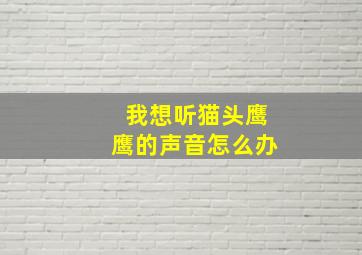 我想听猫头鹰鹰的声音怎么办